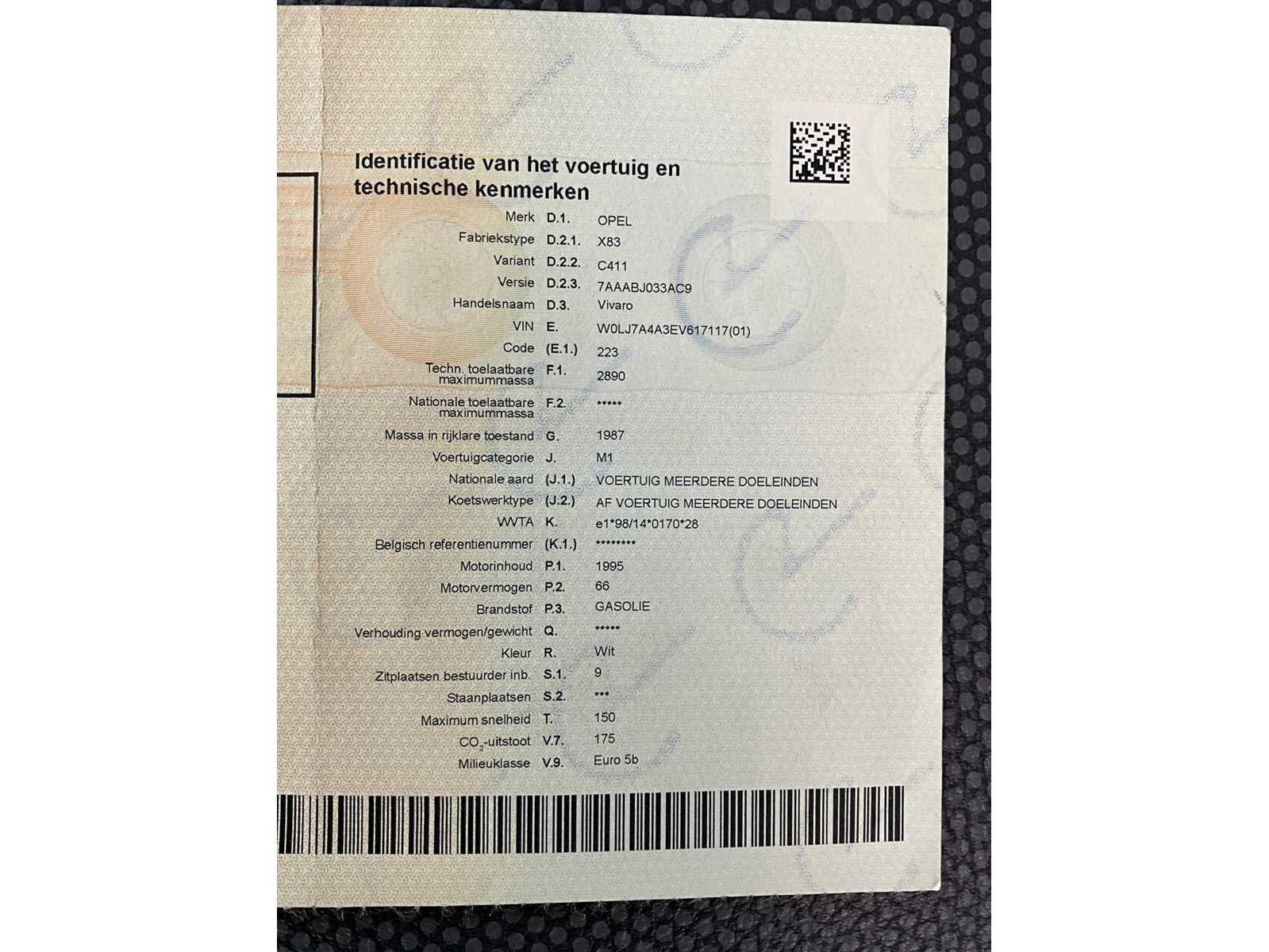 Identificatie van het voertuig en technische kenmerken

Merk D.1. OPEL
Fabriekstype D.2.1. X83
Variant D.2.2. C411
Versie D.2.3. 7AAABJ033AC9
Handelsnaam D.3. Vivaro
VIN E. W0LJ7A4A3EV617117(01)
Code (E.1.) 223
Techn. toelaatbare maximummassa F.1. 2890
Nationale toelaatbare maximummassa F.2. *****
Massa in rijklare toestand G. 1987
Voertuigcategorie J. M1
Nationale aard (J.1.) VOERTUIG MEERDERE DOELEINDEN
Koetswerktype (J.2.) AF VOERTUIG MEERDERE DOELEINDEN
WVTA K. e1*98/14*0170*28
Belgisch referentienummer (K.1.) ********
Motorinhoud P.1. 1995
Motorvermogen P.2. 66
Brandstof P.3. GASOLIE
Verhouding vermogen/gewicht Q. *****
Kleur R. Wit
Zitplaatsen bestuurder inb. S.1. 9
Staanplaatsen S.2. ***
Maximum snelheid T. 150
$CO_2$-uitstoot V.7. 175
Milieuklasse V.9. Euro 5b